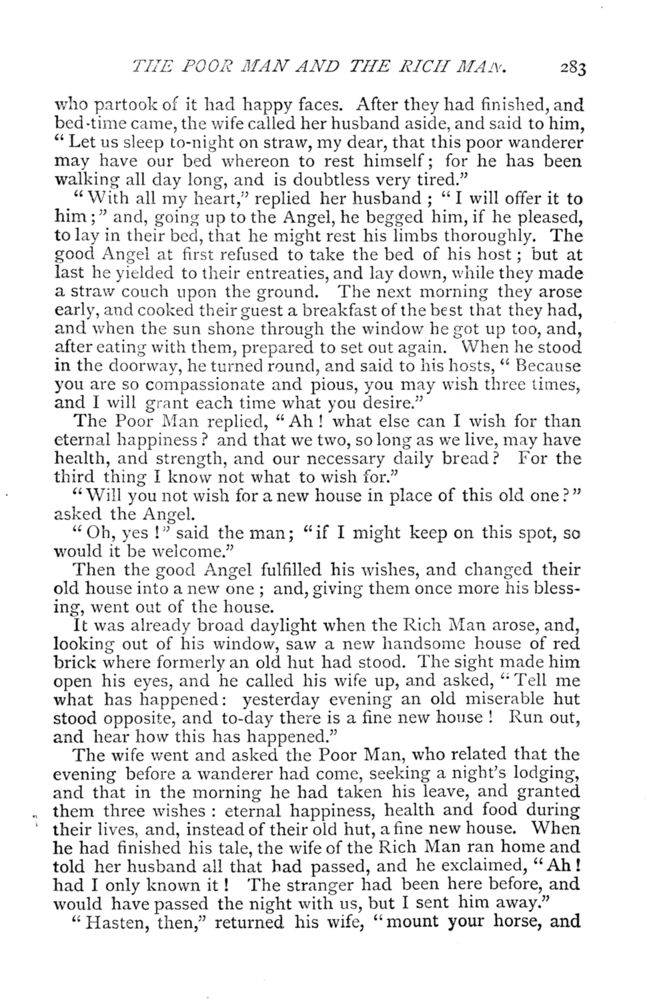 THE POOR MAN AND THE RICH MAN. 283

who partook of it had happy faces. After they had finished, and bed-time came, the wife called her husband aside, and said to him, "Let us sleep to-night on straw, my dear, that this poor wanderer may have our bed whereon to rest himself; for he has been walking all day long, and is doubtless very tired."

"With all my heart," replied her husband; "I will offer it to him;" and, going up to the Angel, he begged him, if he pleased, to lay in their bed, that he might rest his limbs thoroughly. The good Angel at first refused to take the bed of his host; but at last he yielded to their entreaties, and lay down, while they made a straw couch upon the ground. The next morning they arose early, and cooked their guest a breakfast of the best that they had, and when the sun shone through the window he got up too, and, after eating with them, prepared to set out again. When he stood in the doorway, he turned round, and said to his hosts, "Because you are so compassionate and pious, you may wish three times, and I will grant each time what you desire."

The Poor Man replied, "Ah! what else can I wish for than eternal happiness? and that we two, so long as we live, may have health, and strength, and our necessary daily bread? For the third thing I know not what to wish for."

"Will you not wish for a new house in place of this old one?" asked the Angel.

"Oh, yes!" said the man; "if I might keep on this spot, so would it be welcome."

Then the good Angel fulfilled his wishes, and changed their old house into a new one; and, giving them once more his blessing, went out of the house.

It was already broad daylight when the Rich Man arose, and, looking out of his window, saw a new handsome house of red brick where formerly an old hut had stood. The sight made him open his eyes, and he called his wife up, and asked, "Tell me what has happened: yesterday evening an old miserable hut stood opposite, and to-day there is a fine new house! Run out, and hear how this has happened."

The wife went and asked the Poor Man, who related that the evening before a wanderer had come, seeking a night's lodging, and that in the morning he had taken his leave, and granted them three wishes: eternal happiness, health and food during their lives, and, instead of their old hut, a fine new house. When he had finished his tale, the wife of the Rich Man ran home and told her husband all that had passed, and he exclaimed, "Ah! had I only known it! The stranger had been here before, and would have passed the night with us, but I sent him away."

"Hasten, then," returned his wife, "mount your horse, and